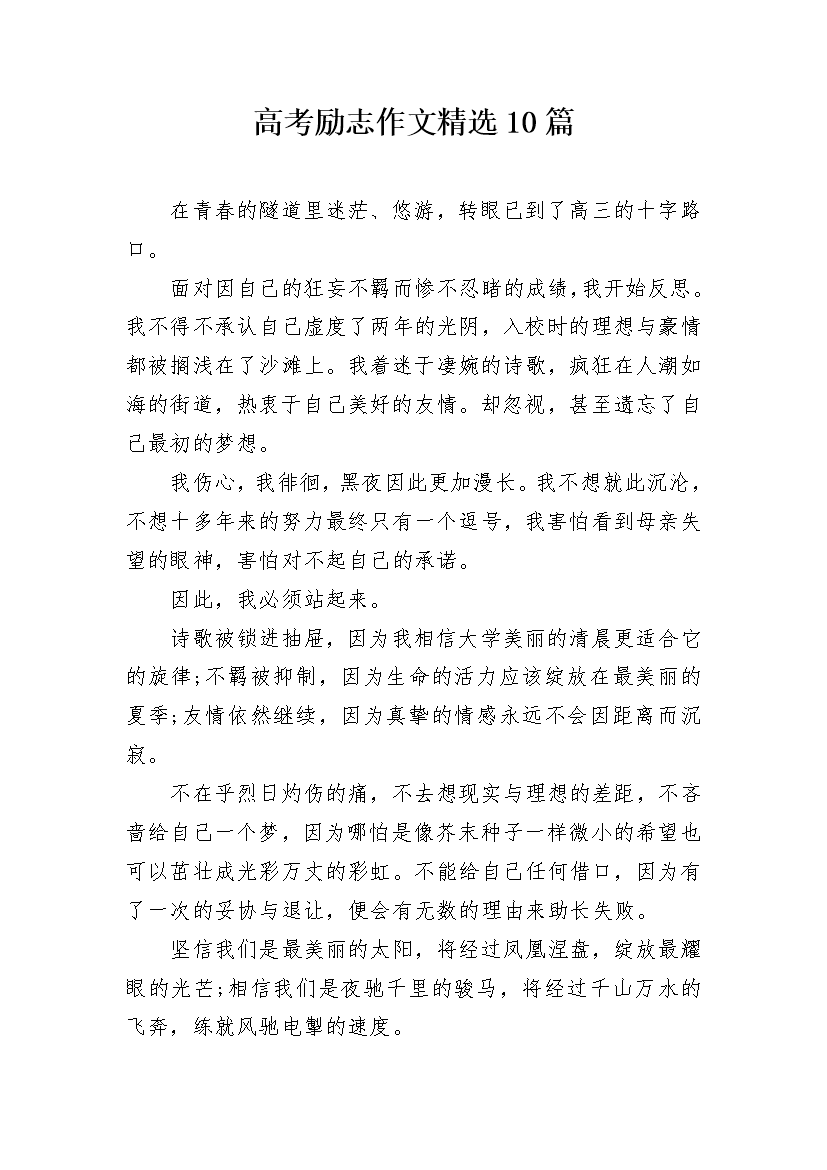 高考励志作文精选10篇

在青春的隧道里迷茫、悠游，转眼已到了高三的十字路口。

面对因自己的狂妄不羁而惨不忍睹的成绩，我开始反思。我不得不承认自己虚度了两年的光阴，入校时的理想与豪情都被搁浅在了沙滩上。我着迷于凄婉的诗歌，疯狂在人潮如海的街道，热衷于自己美好的友情。却忽视，甚至遗忘了自己最初的梦想。

我伤心，我徘徊，黑夜因此更加漫长。我不想就此沉沦，不想十多年来的努力最终只有一个逗号，我害怕看到母亲失望的眼神，害怕对不起自己的承诺。

因此，我必须站起来。

诗歌被锁进抽屉，因为我相信大学美丽的清晨更适合它的旋律;不羁被抑制，因为生命的活力应该绽放在最美丽的夏季;友情依然继续，因为真挚的情感永远不会因距离而沉寂。

不在乎烈日灼伤的痛，不去想现实与理想的差距，不吝啬给自己一个梦，因为哪怕是像芥末种子一样微小的希望也可以茁壮成光彩万丈的彩虹。不能给自己任何借口，因为有了一次的妥协与退让，便会有无数的理由来助长失败。

坚信我们是最美丽的太阳，将经过凤凰涅盘，绽放最耀眼的光芒;相信我们是夜驰千里的骏马，将经过千山万水的飞奔，练就风驰电掣的速度。